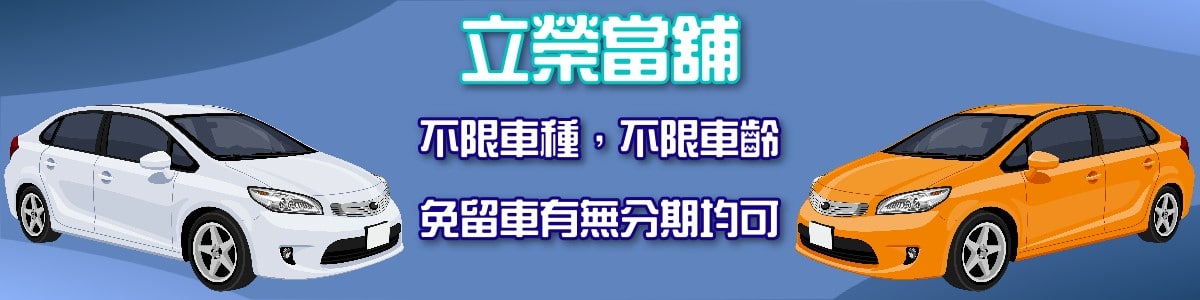 立榮當舖

不限車種，不限車齡

免留車有無分期均可